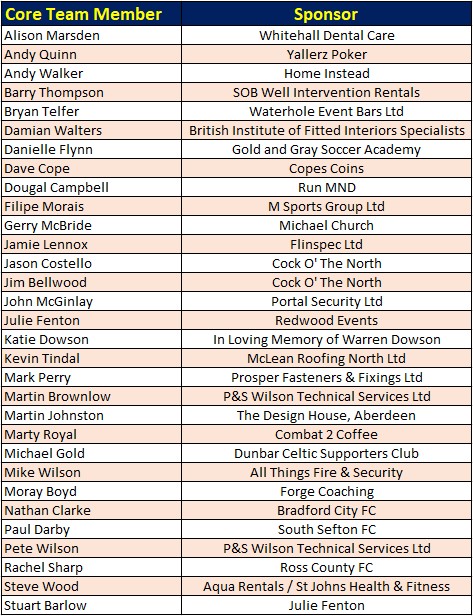 | Core Team Member | Sponsor |
|---|---|
| Alison Marsden | Whitehall Dental Care |
| Andy Quinn | Yallerz Poker |
| Andy Walker | Home Instead |
| Barry Thompson | SOB Well Intervention Rentals |
| Bryan Telfer | Waterhole Event Bars Ltd |
| Damian Walters | British Institute of Fitted Interiors Specialists |
| Danielle Flynn | Gold and Gray Soccer Academy |
| Dave Cope | Copes Coins |
| Dougal Campbell | Run MND |
| Filipe Morais | M Sports Group Ltd |
| Gerry McBride | Michael Church |
| Jamie Lennox | Flinspec Ltd |
| Jason Costello | Cock O' The North |
| Jim Bellwood | Cock O' The North |
| John McGinlay | Portal Security Ltd |
| Julie Fenton | Redwood Events |
| Katie Dowson | In Loving Memory of Warren Dowson |
| Kevin Tindal | McLean Roofing North Ltd |
| Mark Perry | Prosper Fasteners & Fixings Ltd |
| Martin Brownlow | P&S Wilson Technical Services Ltd |
| Martin Johnston | The Design House, Aberdeen |
| Marty Royal | Combat 2 Coffee |
| Michael Gold | Dunbar Celtic Supporters Club |
| Mike Wilson | All Things Fire & Security |
| Moray Boyd | Forge Coaching |
| Nathan Clarke | Bradford City FC |
| Paul Darby | South Sefton FC |
| Pete Wilson | P&S Wilson Technical Services Ltd |
| Rachel Sharp | Ross County FC |
| Steve Wood | Aqua Rentals / St Johns Health & Fitness |
| Stuart Barlow | Julie Fenton |